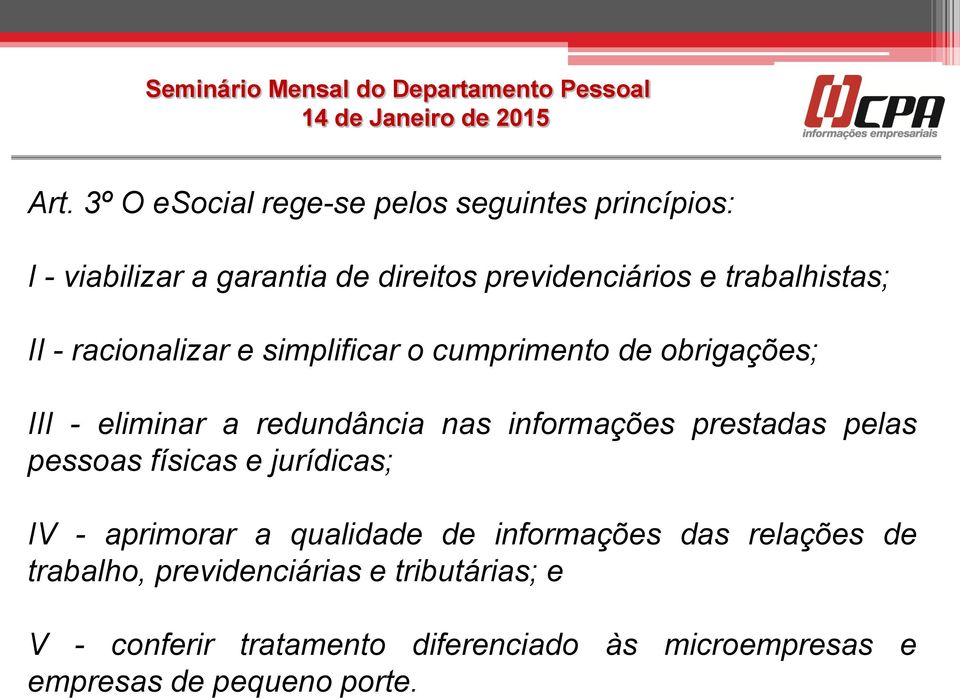 Seminário Mensal do Departamento Pessoal
14 de Janeiro de 2015

CPA
informações empresariais

Art. 3º O eSocial rege-se pelos seguintes princípios:

I - viabilizar a garantia de direitos previdenciários e trabalhistas;

II - racionalizar e simplificar o cumprimento de obrigações;

III - eliminar a redundância nas informações prestadas pelas pessoas físicas e jurídicas;

IV - aprimorar a qualidade de informações das relações de trabalho, previdenciárias e tributárias; e

V - conferir tratamento diferenciado às microempresas e empresas de pequeno porte.